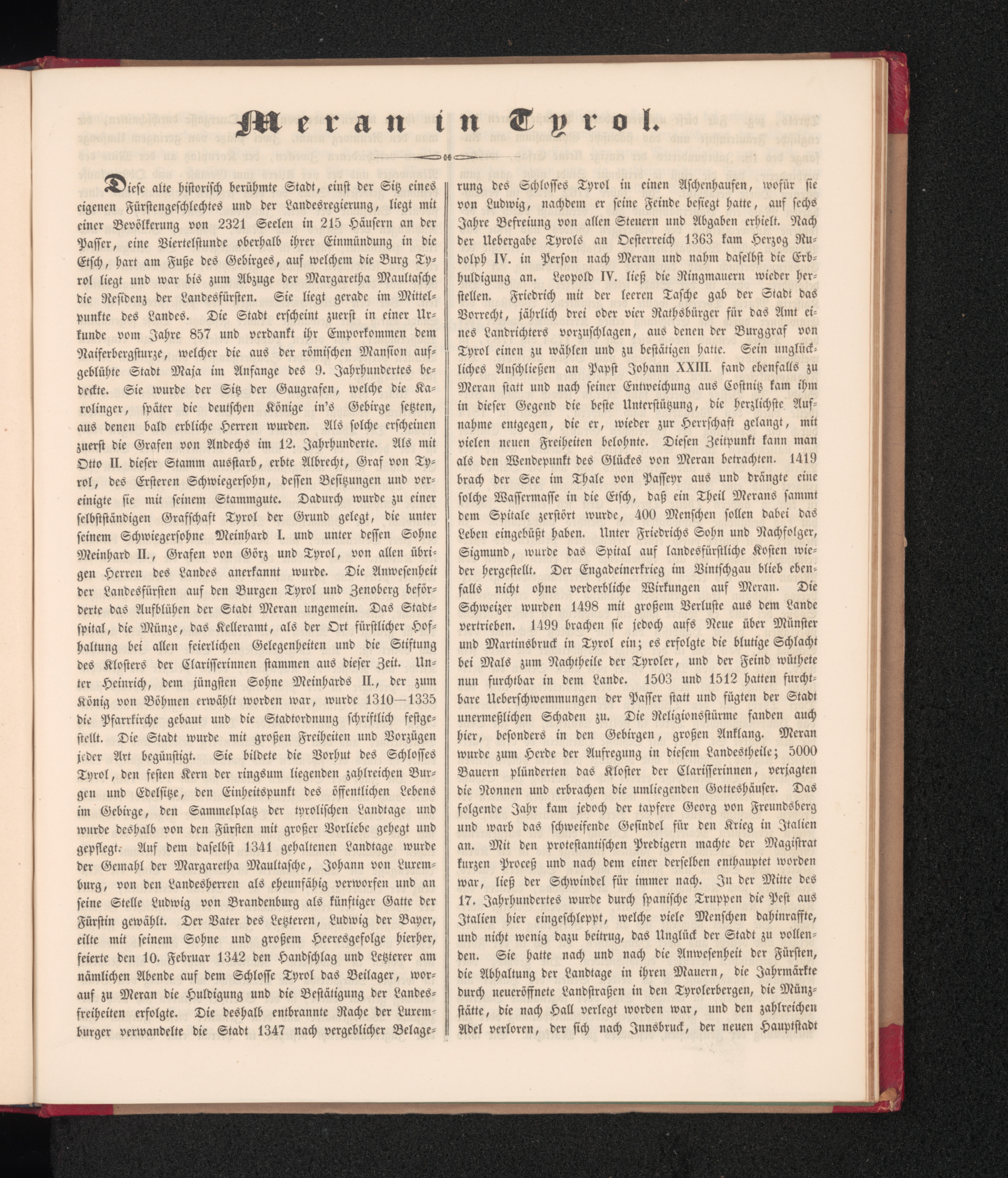 Meran in Tyrol.

Diese alte historisch berühmte Stadt, einst der Sitz eines eigenen Fürstengeschlechtes und der Landesregierung, liegt mit einer Bevölkerung von 2321 Seelen in 215 Häusern an der Passer, eine Viertelstunde oberhalb ihrer Einmündung in die Etsch, hart am Fuße des Gebirges, auf welchem die Burg Tyrol liegt und war bis zum Abzuge der Margaretha Maultasche die Residenz der Landesfürsten. Sie liegt gerade im Mittelpunkte des Landes. Die Stadt erscheint zuerst in einer Urkunde vom Jahre 857 und verdankt ihr Emporkommen dem Naiferbergsturze, welcher die aus der römischen Mansion aufgeblühte Stadt Maja im Anfange des 9. Jahrhundertes bedeckte. Sie wurde der Sitz der Gaugrafen, welche die Karolinger, später die deutschen Könige in's Gebirge setzten, aus denen bald erbliche Herren wurden. Als solche erscheinen zuerst die Grafen von Andechs im 12. Jahrhunderte. Als mit Otto II. dieser Stamm ausstarb, erbte Albrecht, Graf von Tyrol, des Ersteren Schwiegersohn, dessen Besitzungen und vereinigte sie mit seinem Stammgute. Dadurch wurde zu einer selbstständigen Grafschaft Tyrol der Grund gelegt, die unter seinem Schwiegersohne Meinhard I. und unter dessen Sohne Meinhard II., Grafen von Görz und Tyrol, von allen übrigen Herren des Landes anerkannt wurde. Die Anwesenheit der Landesfürsten auf den Burgen Tyrol und Zenoberg beförderte das Aufblühen der Stadt Meran ungemein. Das Stadtspital, die Münze, das Kelleramt, als der Ort fürstlicher Hofhaltung bei allen feierlichen Gelegenheiten und die Stiftung des Klosters der Clarisserinnen stammen aus dieser Zeit. Unter Heinrich, dem jüngsten Sohne Meinhards II., der zum König von Böhmen erwählt worden war, wurde 1310—1335 die Pfarrkirche gebaut und die Stadtordnung schriftlich festgestellt. Die Stadt wurde mit großen Freiheiten und Vorzügen jeder Art begünstigt. Sie bildete die Vorhut des Schlosses Tyrol, den festen Kern der ringsum liegenden zahlreichen Burgen und Edelsitze, den Einheitspunkt des öffentlichen Lebens im Gebirge, den Sammelplatz der tyrolischen Landtage und wurde deshalb von den Fürsten mit großer Vorliebe gehegt und gepflegt. Auf dem daselbst 1341 gehaltenen Landtage wurde der Gemahl der Margaretha Maultasche, Johann von Luxemburg, von den Landesherren als eheunfähig verworfen und an seine Stelle Ludwig von Brandenburg als künftiger Gatte der Fürstin gewählt. Der Vater des Letzteren, Ludwig der Bayer, eilte mit seinem Sohne und großem Heeresgefolge hierher, feierte den 10. Februar 1342 den Handschlag und Letzterer am nämlichen Abende auf dem Schlosse Tyrol das Beilager, worauf zu Meran die Huldigung und die Bestätigung der Landesfreiheiten erfolgte. Die deshalb entbrannte Rache der Luxemburger verwandelte die Stadt 1347 nach vergeblicher Belagerung des Schlosses Tyrol in einen Aschenhaufen, wofür sie von Ludwig, nachdem er seine Feinde besiegt hatte, auf sechs Jahre Befreiung von allen Steuern und Abgaben erhielt. Nach der Uebergabe Tyrols an Oesterreich 1363 kam Herzog Rudolph IV. in Person nach Meran und nahm daselbst die Erbhuldigung an. Leopold IV. ließ die Ringmauern wieder herstellen. Friedrich mit der leeren Tasche gab der Stadt das Vorrecht, jährlich drei oder vier Rathsbürger für das Amt eines Landrichters vorzuschlagen, aus denen der Burggraf von Tyrol einen zu wählen und zu bestätigen hatte. Sein unglückliches Anschließen an Papst Johann XXIII. fand ebenfalls zu Meran statt und nach seiner Entweichung aus Costnitz kam ihm in dieser Gegend die beste Unterstützung, die herzlichste Aufnahme entgegen, die er, wieder zur Herrschaft gelangt, mit vielen neuen Freiheiten belohnte. Diesen Zeitpunkt kann man als den Wendepunkt des Glückes von Meran betrachten. 1419 brach der See im Thale von Passeyr aus und drängte eine solche Wassermasse in die Etsch, daß ein Theil Merans sammt dem Spitale zerstört wurde, 400 Menschen sollen dabei das Leben eingebüßt haben. Unter Friedrichs Sohn und Nachfolger, Sigmund, wurde das Spital auf landesfürstliche Kosten wieder hergestellt. Der Engadeinerkrieg im Vintschgau blieb ebenfalls nicht ohne verderbliche Wirkungen auf Meran. Die Schweizer wurden 1498 mit großem Verluste aus dem Lande vertrieben. 1499 brachen sie jedoch aufs Neue über Münster und Martinsbruck in Tyrol ein; es erfolgte die blutige Schlacht bei Mals zum Nachtheile der Tyroler, und der Feind wüthete nun furchtbar in dem Lande. 1503 und 1512 hatten furchtbare Ueberschwemmungen der Passer statt und fügten der Stadt unermeßlichen Schaden zu. Die Religionsstürme fanden auch hier, besonders in den Gebirgen, großen Anklang. Meran wurde zum Herde der Aufregung in diesem Landestheile; 5000 Bauern plünderten das Kloster der Clarisserinnen, verjagten die Nonnen und erbrachen die umliegenden Gotteshäuser. Das folgende Jahr kam jedoch der tapfere Georg von Freundsberg und warb das schweifende Gesindel für den Krieg in Italien an. Mit den protestantischen Predigern machte der Magistrat kurzen Proceß und nach dem einer derselben enthauptet worden war, ließ der Schwindel für immer nach. In der Mitte des 17. Jahrhundertes wurde durch spanische Truppen die Pest aus Italien hier eingeschleppt, welche viele Menschen dahinraffte, und nicht wenig dazu beitrug, das Unglück der Stadt zu vollenden. Sie hatte nach und nach die Anwesenheit der Fürsten, die Abhaltung der Landtage in ihren Mauern, die Jahrmärkte durch neueröffnete Landstraßen in den Tyrolerbergen, die Münzstätte, die nach Hall verlegt worden war, und den zahlreichen Adel verloren, der sich nach Innsbruck, der neuen Hauptstadt